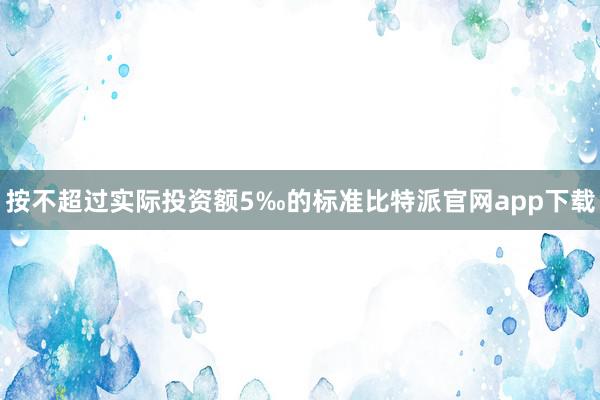 按不超过实际投资额5‰的标准比特派官网app下载